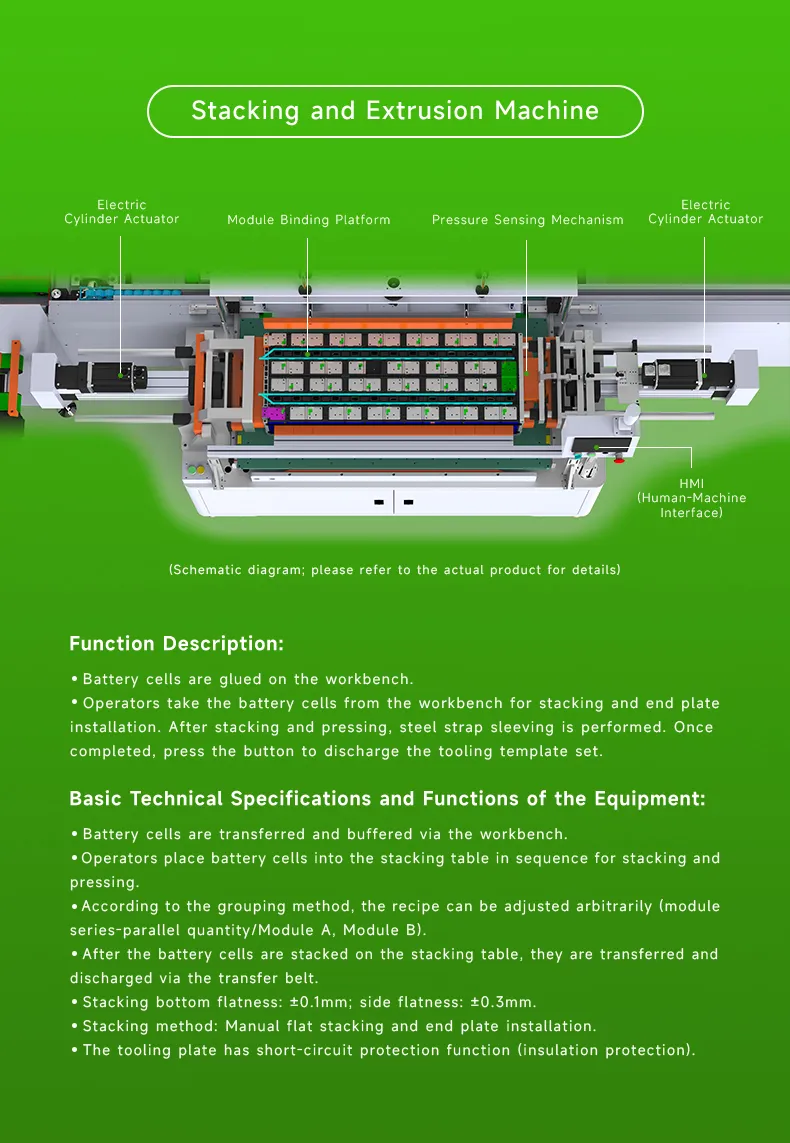 Stacking and Extrusion Machine

Electric
Cylinder Actuator

Module Binding Platform

Pressure Sensing Mechanism

Electric
Cylinder Actuator

HMI
(Human-Machine
Interface)

(Schematic diagram; please refer to the actual product for details)

Function Description:

• Battery cells are glued on the workbench.
• Operators take the battery cells from the workbench for stacking and end plate installation. After stacking and pressing, steel strap sleeving is performed. Once completed, press the button to discharge the tooling template set.

Basic Technical Specifications and Functions of the Equipment:

• Battery cells are transferred and buffered via the workbench.
• Operators place battery cells into the stacking table in sequence for stacking and pressing.
• According to the grouping method, the recipe can be adjusted arbitrarily (module series-parallel quantity/Module A, Module B).
• After the battery cells are stacked on the stacking table, they are transferred and discharged via the transfer belt.
• Stacking bottom flatness: ±0.1mm; side flatness: ±0.3mm.
• Stacking method: Manual flat stacking and end plate installation.
• The tooling plate has short-circuit protection function (insulation protection).